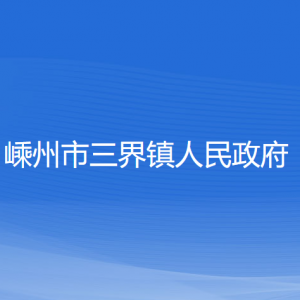 嵊州市三界镇人民政府